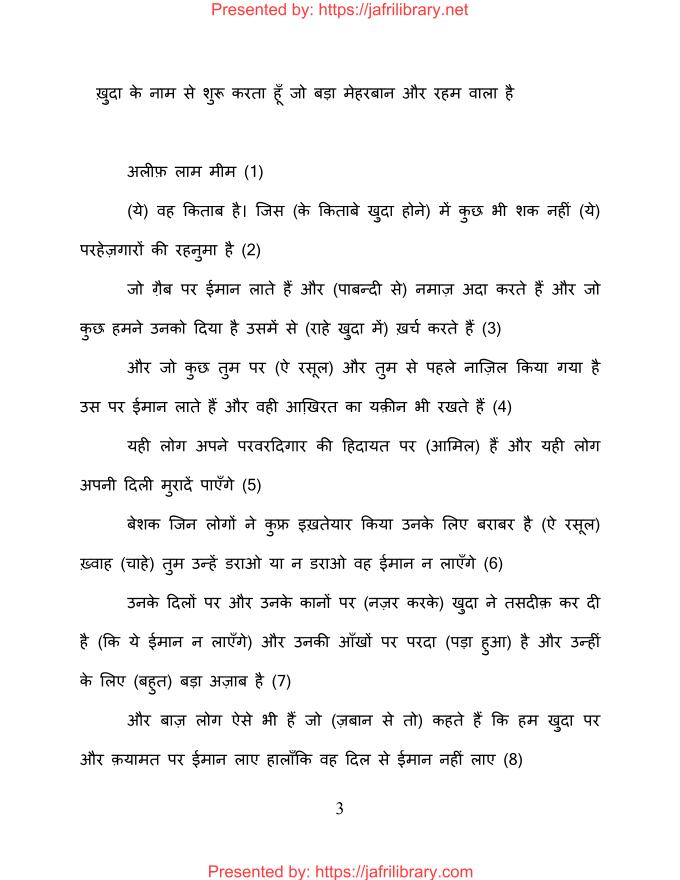 Presented by: https://jafrilibrary.net

ख़ुदा के नाम से शुरू करता हूँ जो बड़ा मेहरबान और रहम वाला है

अलीफ़ लाम मीम (1)

(ये) वह किताब है। जिस (के किताबे ख़ुदा होने) में कुछ भी शक नहीं (ये) परहेज़गारों की रहनुमा है (2)

जो ग़ैब पर ईमान लाते हैं और (पाबन्दी से) नमाज़ अदा करते हैं और जो कुछ हमने उनको दिया है उसमें से (राहे ख़ुदा में) ख़र्च करते हैं (3)

और जो कुछ तुम पर (ऐ रसूल) और तुम से पहले नाज़िल किया गया है उस पर ईमान लाते हैं और वही आख़िरत का यक़ीन भी रखते हैं (4)

यही लोग अपने परवरदिगार की हिदायत पर (आमिल) हैं और यही लोग अपनी दिली मुरादें पाएँगे (5)

बेशक जिन लोगों ने कुफ़्र इख़तेयार किया उनके लिए बराबर है (ऐ रसूल) ख़्वाह (चाहे) तुम उन्हें डराओ या न डराओ वह ईमान न लाएँगे (6)

उनके दिलों पर और उनके कानों पर (नज़र करके) ख़ुदा ने तसदीक़ कर दी है (कि ये ईमान न लाएँगे) और उनकी आँखों पर परदा (पड़ा हुआ) है और उन्हीं के लिए (बहुत) बड़ा अज़ाब है (7)

और बाज़ लोग ऐसे भी हैं जो (ज़बान से तो) कहते हैं कि हम ख़ुदा पर और क़यामत पर ईमान लाए हालाँकि वह दिल से ईमान नहीं लाए (8)

3

Presented by: https://jafrilibrary.com